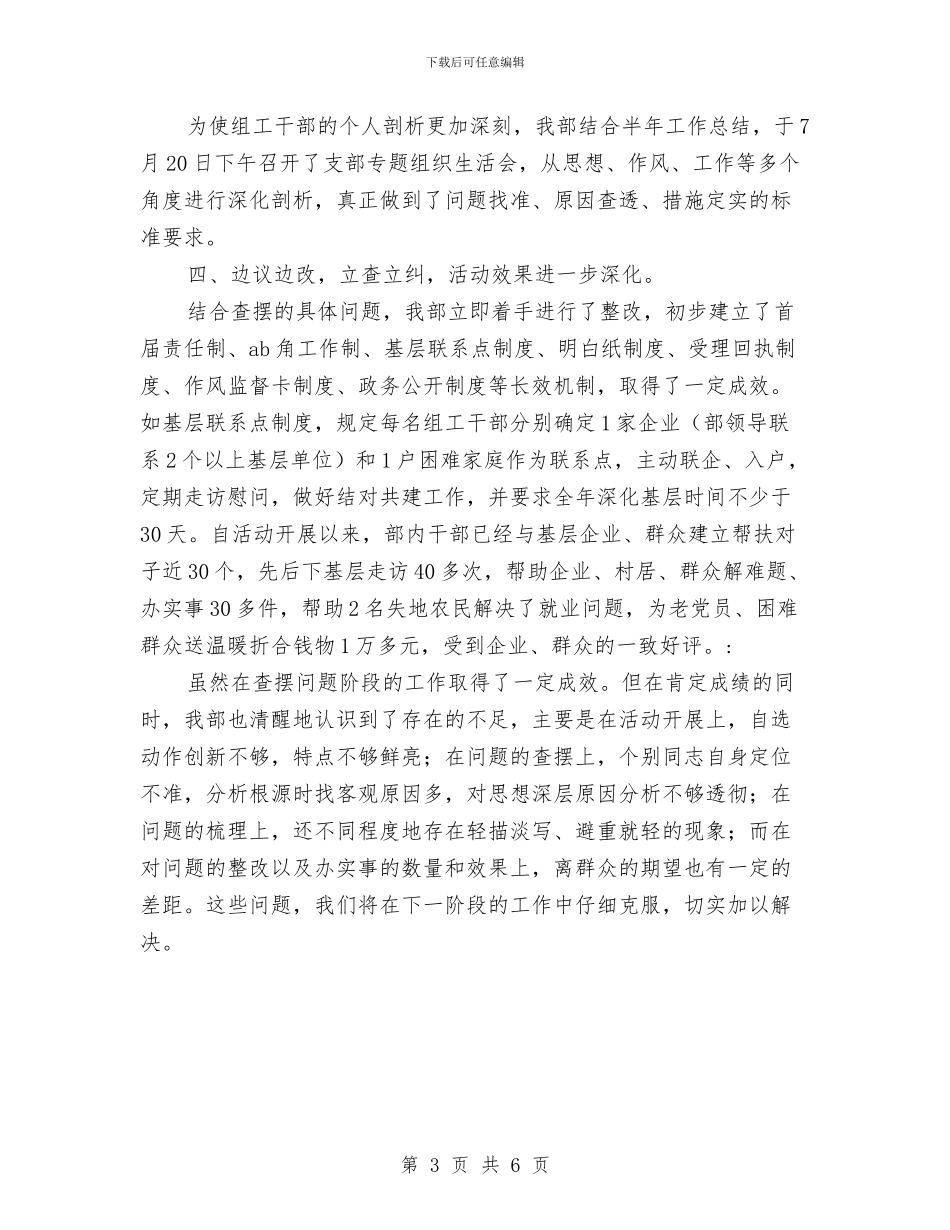 下载后可任意编辑

为使组工干部的个人剖析更加深刻，我部结合半年工作总结，于7月20日下午召开了支部专题组织生活会，从思想、作风、工作等多个角度进行深化剖析，真正做到了问题找准、原因查透、措施定实的标准要求。

四、边议边改，立查立纠，活动效果进一步深化。

结合查摆的具体问题，我部立即着手进行了整改，初步建立了首届责任制、ab角工作制、基层联系点制度、明白纸制度、受理回执制度、作风监督卡制度、政务公开制度等长效机制，取得了一定成效。如基层联系点制度，规定每名组工干部分别确定1家企业（部领导联系2个以上基层单位）和1户困难家庭作为联系点，主动联企、入户，定期走访慰问，做好结对共建工作，并要求全年深化基层时间不少于30天。自活动开展以来，部内干部已经与基层企业、群众建立帮扶对子近30个，先后下基层走访40多次，帮助企业、村居、群众解难题、办实事30多件，帮助2名失地农民解决了就业问题，为老党员、困难群众送温暖折合钱物1万多元，受到企业、群众的一致好评。:

虽然在查摆问题阶段的工作取得了一定成效。但在肯定成绩的同时，我部也清醒地认识到了存在的不足，主要是在活动开展上，自选动作创新不够，特点不够鲜亮；在问题的查摆上，个别同志自身定位不准，分析根源时找客观原因多，对思想深层原因分析不够透彻；在问题的梳理上，还不同程度地存在轻描淡写、避重就轻的现象；而在对问题的整改以及办实事的数量和效果上，离群众的期望也有一定的差距。这些问题，我们将在下一阶段的工作中仔细克服，切实加以解决。

第 3 页 共 6 页